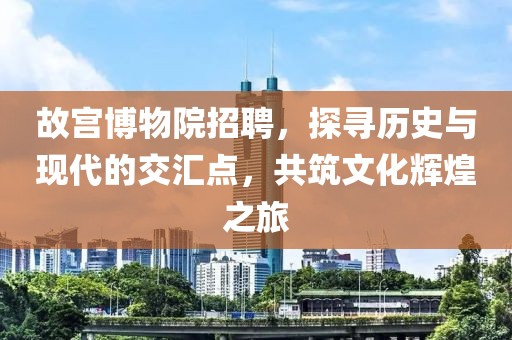 故宫博物院招聘，探寻历史与现代的交汇点，共筑文化辉煌之旅